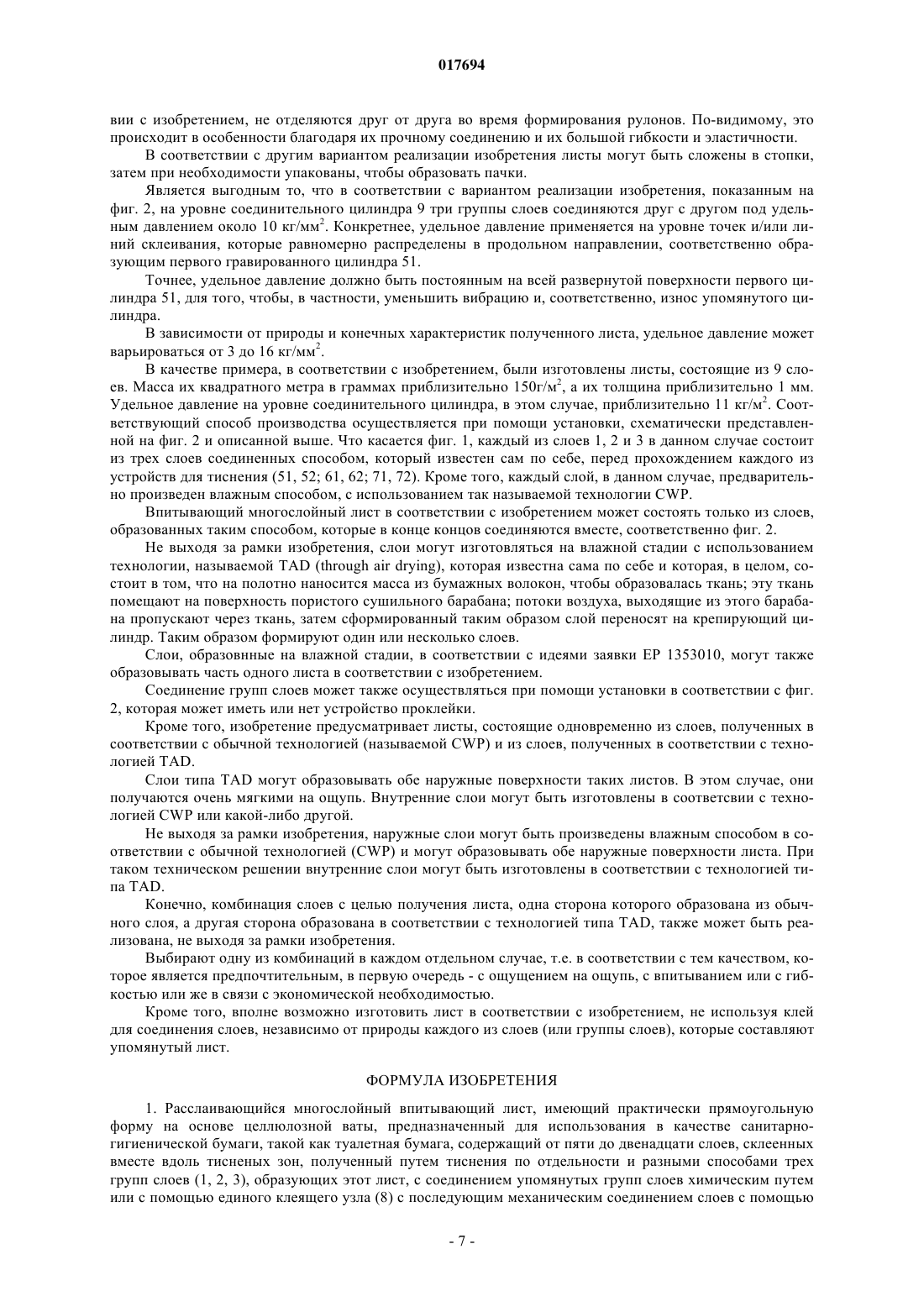 017694

вии с изобретением, не отделяются друг от друга во время формирования рулонов. По-видимому, это происходит в особенности благодаря их прочному соединению и их большой гибкости и эластичности.

В соответствии с другим вариантом реализации изобретения листы могут быть сложены в стопки, затем при необходимости упакованы, чтобы образовать пачки.

Является выгодным то, что в соответствии с вариантом реализации изобретения, показанным на фиг. 2, на уровне соединительного цилиндра 9 три группы слоев соединяются друг с другом под удельным давлением около 10 кг/мм$^2$. Конкретнее, удельное давление применяется на уровне точек и/или линий склеивания, которые равномерно распределены в продольном направлении, соответственно образующим первого гравированного цилиндра 51.

Точнее, удельное давление должно быть постоянным на всей развернутой поверхности первого цилиндра 51, для того, чтобы, в частности, уменьшить вибрацию и, соответственно, износ упомянутого цилиндра.

В зависимости от природы и конечных характеристик полученного листа, удельное давление может варьироваться от 3 до 16 кг/мм$^2$.

В качестве примера, в соответствии с изобретением, были изготовлены листы, состоящие из 9 слоев. Масса их квадратного метра в граммах приблизительно 150г/м$^2$, а их толщина приблизительно 1 мм. Удельное давление на уровне соединительного цилиндра, в этом случае, приблизительно 11 кг/м$^2$. Соответствующий способ производства осуществляется при помощи установки, схематически представленной на фиг. 2 и описанной выше. Что касается фиг. 1, каждый из слоев 1, 2 и 3 в данном случае состоит из трех слоев соединенных способом, который известен сам по себе, перед прохождением каждого из устройств для тиснения (51, 52; 61, 62; 71, 72). Кроме того, каждый слой, в данном случае, предварительно произведен влажным способом, с использованием так называемой технологии CWP.

Впитывающий многослойный лист в соответствии с изобретением может состоять только из слоев, образованных таким способом, которые в конце концов соединяются вместе, соответственно фиг. 2.

Не выходя за рамки изобретения, слои могут изготовляться на влажной стадии с использованием технологии, называемой TAD (through air drying), которая известна сама по себе и которая, в целом, состоит в том, что на полотно наносится масса из бумажных волокон, чтобы образовалась ткань; эту ткань помещают на поверхность пористого сушильного барабана; потоки воздуха, выходящие из этого барабана пропускают через ткань, затем сформированный таким образом слой переносят на крепирующий цилиндр. Таким образом формируют один или несколько слоев.

Слои, образовнные на влажной стадии, в соответствии с идеями заявки EP 1353010, могут также образовывать часть одного листа в соответствии с изобретением.

Соединение групп слоев может также осуществляться при помощи установки в соответствии с фиг. 2, которая может иметь или нет устройство проклейки.

Кроме того, изобретение предусматривает листы, состоящие одновременно из слоев, полученных в соответствии с обычной технологией (называемой CWP) и из слоев, полученных в соответствии с технологией TAD.

Слои типа TAD могут образовывать обе наружные поверхности таких листов. В этом случае, они получаются очень мягкими на ощупь. Внутренние слои могут быть изготовлены в соответсвии с технологией CWP или какой-либо другой.

Не выходя за рамки изобретения, наружные слои могут быть произведены влажным способом в соответствии с обычной технологией (CWP) и могут образовывать обе наружные поверхности листа. При таком техническом решении внутренние слои могут быть изготовлены в соответствии с технологией типа TAD.

Конечно, комбинация слоев с целью получения листа, одна сторона которого образована из обычного слоя, а другая сторона образована в соответствии с технологией типа TAD, также может быть реализована, не выходя за рамки изобретения.

Выбирают одну из комбинаций в каждом отдельном случае, т.е. в соответствии с тем качеством, которое является предпочтительным, в первую очередь - с ощущением на ощупь, с впитыванием или с гибкостью или же в связи с экономической необходимостью.

Кроме того, вполне возможно изготовить лист в соответствии с изобретением, не используя клей для соединения слоев, независимо от природы каждого из слоев (или группы слоев), которые составляют упомянутый лист.

ФОРМУЛА ИЗОБРЕТЕНИЯ

1. Расслаивающийся многослойный впитывающий лист, имеющий практически прямоугольную форму на основе целлюлозной ваты, предназначенный для использования в качестве санитарно-гигиенической бумаги, такой как туалетная бумага, содержащий от пяти до двенадцати слоев, склеенных вместе вдоль тисненых зон, полученный путем тиснения по отдельности и разными способами трех групп слоев (1, 2, 3), образующих этот лист, с соединением упомянутых групп слоев химическим путем или с помощью единого клеящего узла (8) с последующим механическим соединением слоев с помощью

- 7 -